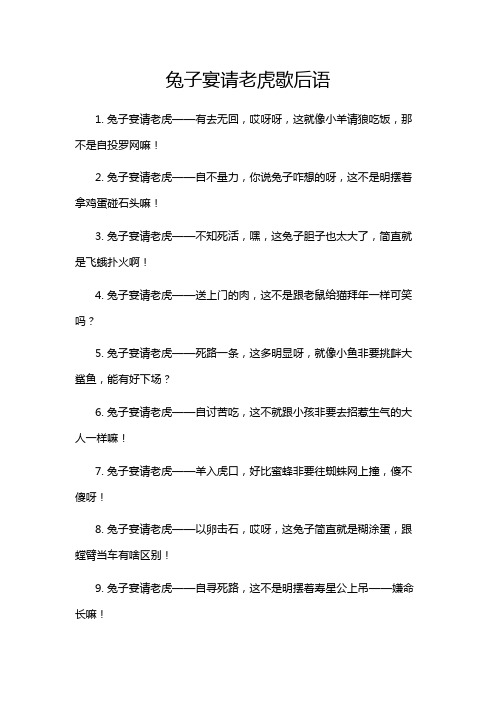 兔子宴请老虎歇后语

1. 兔子宴请老虎——有去无回，哎呀呀，这就像小羊请狼吃饭，那不是自投罗网嘛！

2. 兔子宴请老虎——自不量力，你说兔子咋想的呀，这不是明摆着拿鸡蛋碰石头嘛！

3. 兔子宴请老虎——不知死活，嘿，这兔子胆子也太大了，简直就是飞蛾扑火啊！

4. 兔子宴请老虎——送上门的肉，这不是跟老鼠给猫拜年一样可笑吗？

5. 兔子宴请老虎——死路一条，这多明显呀，就像小鱼非要挑衅大鲨鱼，能有好下场？

6. 兔子宴请老虎——自讨苦吃，这不就跟小孩非要去招惹生气的大人一样嘛！

7. 兔子宴请老虎——羊入虎口，好比蜜蜂非要往蜘蛛网上撞，傻不傻呀！

8. 兔子宴请老虎——以卵击石，哎呀，这兔子简直就是糊涂蛋，跟螳臂当车有啥区别！

9. 兔子宴请老虎——自寻死路，这不是明摆着寿星公上吊——嫌命长嘛！